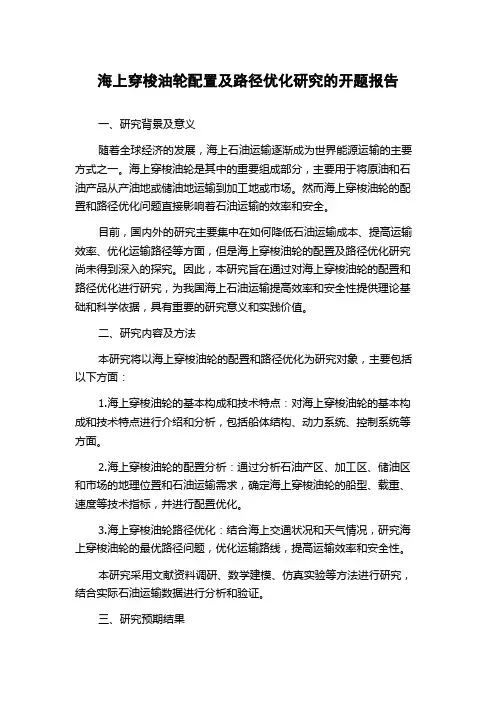 海上穿梭油轮配置及路径优化研究的开题报告

一、研究背景及意义

随着全球经济的发展，海上石油运输逐渐成为世界能源运输的主要方式之一。海上穿梭油轮是其中的重要组成部分，主要用于将原油和石油产品从产油地或储油地运输到加工地或市场。然而海上穿梭油轮的配置和路径优化问题直接影响着石油运输的效率和安全。

目前，国内外的研究主要集中在如何降低石油运输成本、提高运输效率、优化运输路径等方面，但是海上穿梭油轮的配置及路径优化研究尚未得到深入的探究。因此，本研究旨在通过对海上穿梭油轮的配置和路径优化进行研究，为我国海上石油运输提高效率和安全性提供理论基础和科学依据，具有重要的研究意义和实践价值。

二、研究内容及方法

本研究将以海上穿梭油轮的配置和路径优化为研究对象，主要包括以下方面：

1.海上穿梭油轮的基本构成和技术特点：对海上穿梭油轮的基本构成和技术特点进行介绍和分析，包括船体结构、动力系统、控制系统等方面。

2.海上穿梭油轮的配置分析：通过分析石油产区、加工区、储油区和市场的地理位置和石油运输需求，确定海上穿梭油轮的船型、载重、速度等技术指标，并进行配置优化。

3.海上穿梭油轮路径优化：结合海上交通状况和天气情况，研究海上穿梭油轮的最优路径问题，优化运输路线，提高运输效率和安全性。

本研究采用文献资料调研、数学建模、仿真实验等方法进行研究，结合实际石油运输数据进行分析和验证。

三、研究预期结果